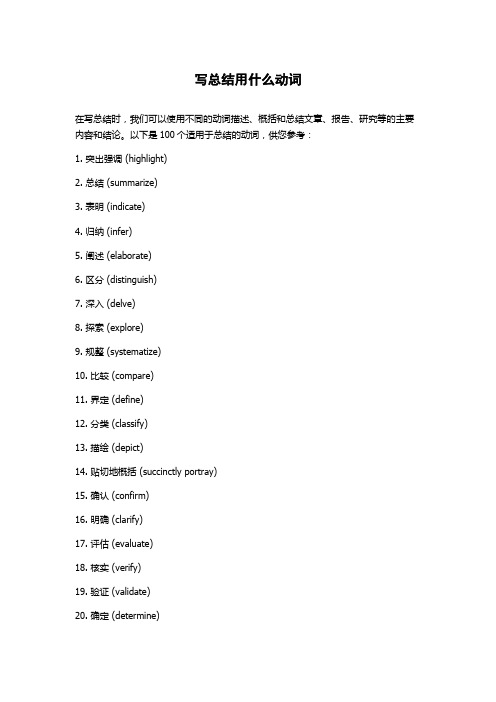 写总结用什么动词

在写总结时，我们可以使用不同的动词描述、概括和总结文章、报告、研究等的主要内容和结论。以下是 100 个适用于总结的动词，供您参考：

1. 突出强调 (highlight)

2. 总结 (summarize)

3. 表明 (indicate)

4. 归纳 (infer)

5. 阐述 (elaborate)

6. 区分 (distinguish)

7. 深入 (delve)

8. 探索 (explore)

9. 规整 (systematize)

10. 比较 (compare)

11. 界定 (define)

12. 分类 (classify)

13. 描绘 (depict)

14. 贴切地概括 (succinctly portray)

15. 确认 (confirm)

16. 明确 (clarify)

17. 评估 (evaluate)

18. 核实 (verify)

19. 验证 (validate)

20. 确定 (determine)